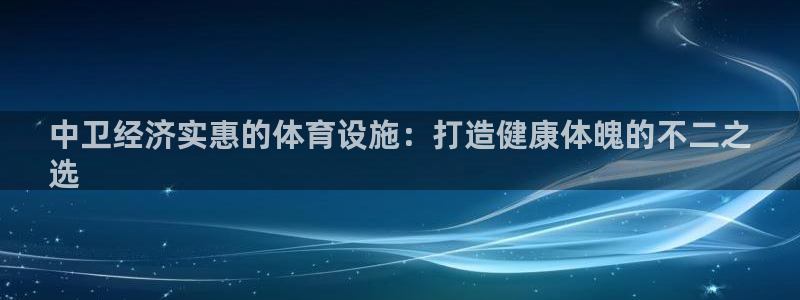 中卫经济实惠的体育设施：打造健康体魄的不二之选